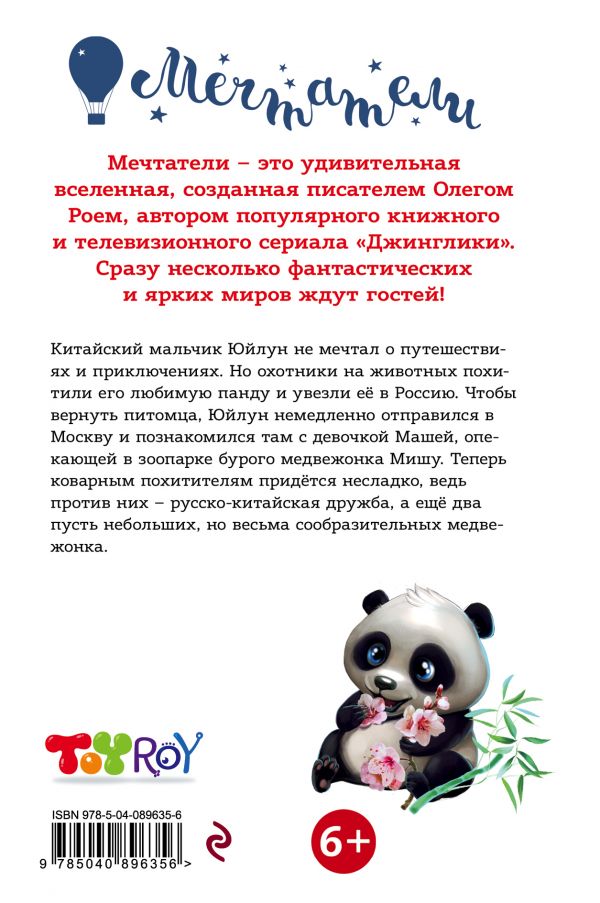 Мечтатели

Мечтатели – это удивительная вселенная, созданная писателем Олегом Роем, автором популярного книжного и телевизионного сериала «Джинглики». Сразу несколько фантастических и ярких миров ждут гостей!

Китайский мальчик Юйлун не мечтал о путешествиях и приключениях. Но охотники на животных похитили его любимую панду и увезли её в Россию. Чтобы вернуть питомца, Юйлун немедленно отправился в Москву и познакомился там с девочкой Машей, опекающей в зоопарке бурого медвежонка Мишу. Теперь коварным похитителям придётся несладко, ведь против них – русско-китайская дружба, а ещё два пусть небольших, но весьма сообразительных медвежонка.

ToyRoy

ISBN 978-5-04-089635-6

9 785040 896356 >

6+